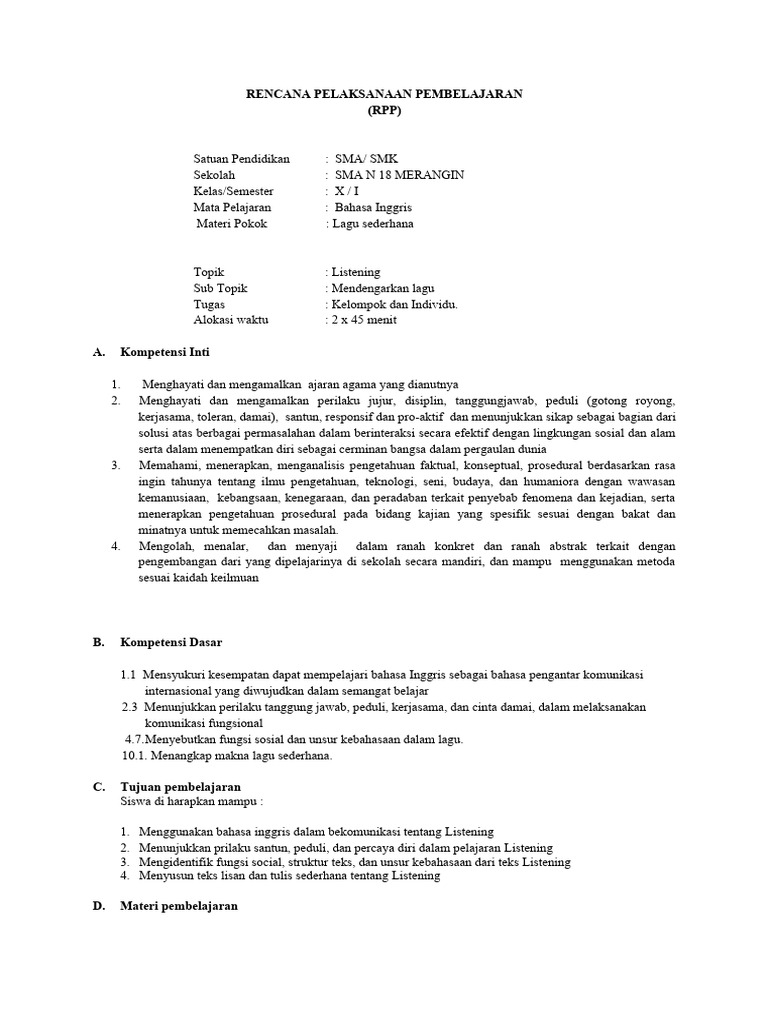 RENCANA PELAKSANAAN PEMBELAJARAN
(RPP)

Satuan Pendidikan : SMA/ SMK
Sekolah : SMA N 18 MERANGIN
Kelas/Semester : X / I
Mata Pelajaran : Bahasa Inggris
Materi Pokok : Lagu sederhana

Topik : Listening
Sub Topik : Mendengarkan lagu
Tugas : Kelompok dan Individu.
Alokasi waktu : 2 x 45 menit

A. Kompetensi Inti

1. Menghayati dan mengamalkan ajaran agama yang dianutnya
2. Menghayati dan mengamalkan perilaku jujur, disiplin, tanggungjawab, peduli (gotong royong, kerjasama, toleran, damai), santun, responsif dan pro-aktif dan menunjukkan sikap sebagai bagian dari solusi atas berbagai permasalahan dalam berinteraksi secara efektif dengan lingkungan sosial dan alam serta dalam menempatkan diri sebagai cerminan bangsa dalam pergaulan dunia
3. Memahami, menerapkan, menganalisis pengetahuan faktual, konseptual, prosedural berdasarkan rasa ingin tahunya tentang ilmu pengetahuan, teknologi, seni, budaya, dan humaniora dengan wawasan kemanusiaan, kebangsaan, kenegaraan, dan peradaban terkait penyebab fenomena dan kejadian, serta menerapkan pengetahuan prosedural pada bidang kajian yang spesifik sesuai dengan bakat dan minatnya untuk memecahkan masalah.
4. Mengolah, menalar, dan menyaji dalam ranah konkret dan ranah abstrak terkait dengan pengembangan dari yang dipelajarinya di sekolah secara mandiri, dan mampu menggunakan metoda sesuai kaidah keilmuan

B. Kompetensi Dasar

1.1 Mensyukuri kesempatan dapat mempelajari bahasa Inggris sebagai bahasa pengantar komunikasi internasional yang diwujudkan dalam semangat belajar
2.3 Menunjukkan perilaku tanggung jawab, peduli, kerjasama, dan cinta damai, dalam melaksanakan komunikasi fungsional
4.7.Menyebutkan fungsi sosial dan unsur kebahasaan dalam lagu.
10.1. Menangkap makna lagu sederhana.

C. Tujuan pembelajaran
Siswa di harapkan mampu :

1. Menggunakan bahasa inggris dalam bekomunikasi tentang Listening
2. Menunjukkan prilaku santun, peduli, dan percaya diri dalam pelajaran Listening
3. Mengidentifik fungsi social, struktur teks, dan unsur kebahasaan dari teks Listening
4. Menyusun teks lisan dan tulis sederhana tentang Listening

D. Materi pembelajaran